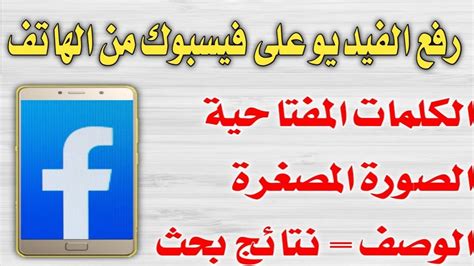 رفع الفيديو على فيسبوك من الهاتف

الكلمات المفتاحية

الصورة المصغرة

الوصف = نتائج بحث

f